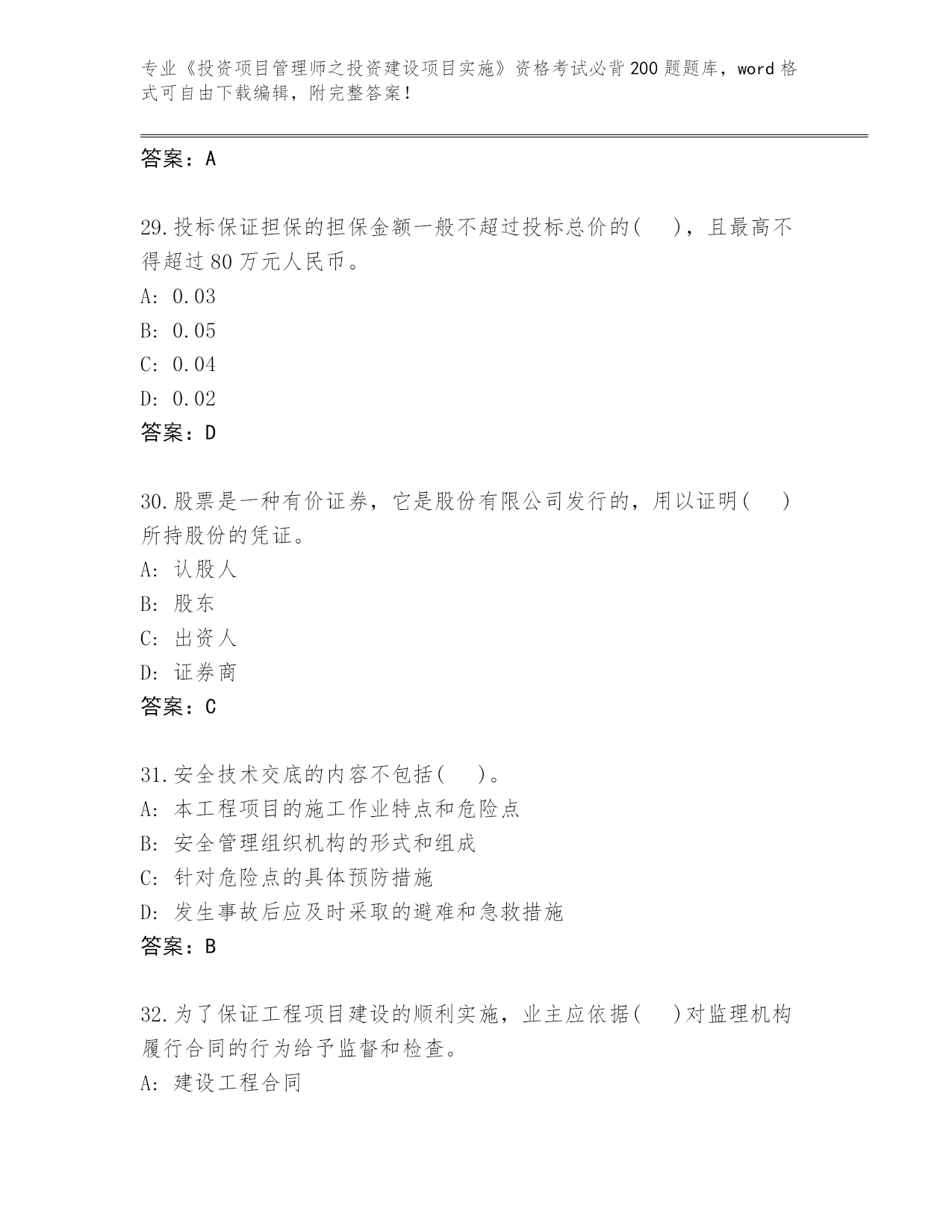 专业《投资项目管理师之投资建设项目实施》资格考试必背200题题库，word格式可自由下载编辑，附完整答案！

答案：A

29.投标保证担保的担保金额一般不超过投标总价的(　　)，且最高不得超过80万元人民币。
A: 0.03
B: 0.05
C: 0.04
D: 0.02
答案：D

30.股票是一种有价证券，它是股份有限公司发行的，用以证明(　　)所持股份的凭证。
A: 认股人
B: 股东
C: 出资人
D: 证券商
答案：C

31.安全技术交底的内容不包括(　　)。
A: 本工程项目的施工作业特点和危险点
B: 安全管理组织机构的形式和组成
C: 针对危险点的具体预防措施
D: 发生事故后应及时采取的避难和急救措施
答案：B

32.为了保证工程项目建设的顺利实施，业主应依据(　　)对监理机构履行合同的行为给予监督和检查。
A: 建设工程合同